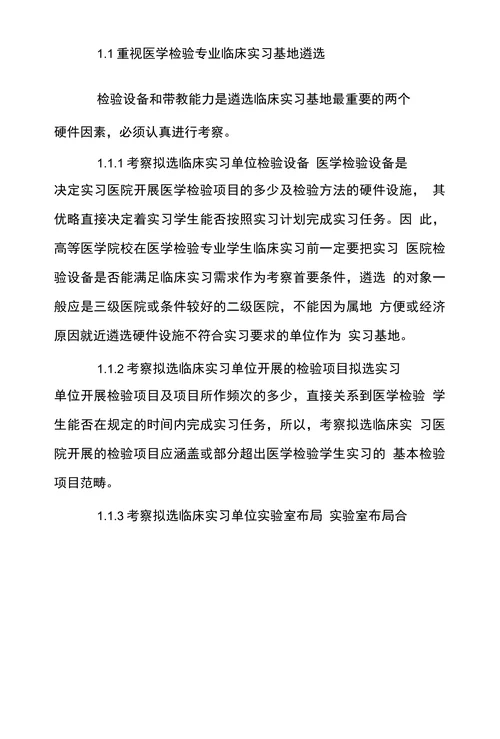 1.1 重视医学检验专业临床实习基地遴选

检验设备和带教能力是遴选临床实习基地最重要的两个硬件因素，必须认真进行考察。

1.1.1 考察拟选临床实习单位检验设备 医学检验设备是决定实习医院开展医学检验项目的多少及检验方法的硬件设施， 其优略直接决定着实习学生能否按照实习计划完成实习任务。因 此，高等医学院校在医学检验专业学生临床实习前一定要把实习 医院检验设备是否能满足临床实习需求作为考察首要条件，遴选 的对象一般应是三级医院或条件较好的二级医院，不能因为属地 方便或经济原因就近遴选硬件设施不符合实习要求的单位作为 实习基地。

1.1.2 考察拟选临床实习单位开展的检验项目拟选实习单位开展检验项目及项目所作频次的多少，直接关系到医学检验 学生能否在规定的时间内完成实习任务，所以，考察拟选临床实 习医院开展的检验项目应涵盖或部分超出医学检验学生实习的 基本检验项目范畴。

1.1.3 考察拟选临床实习单位实验室布局 实验室布局合